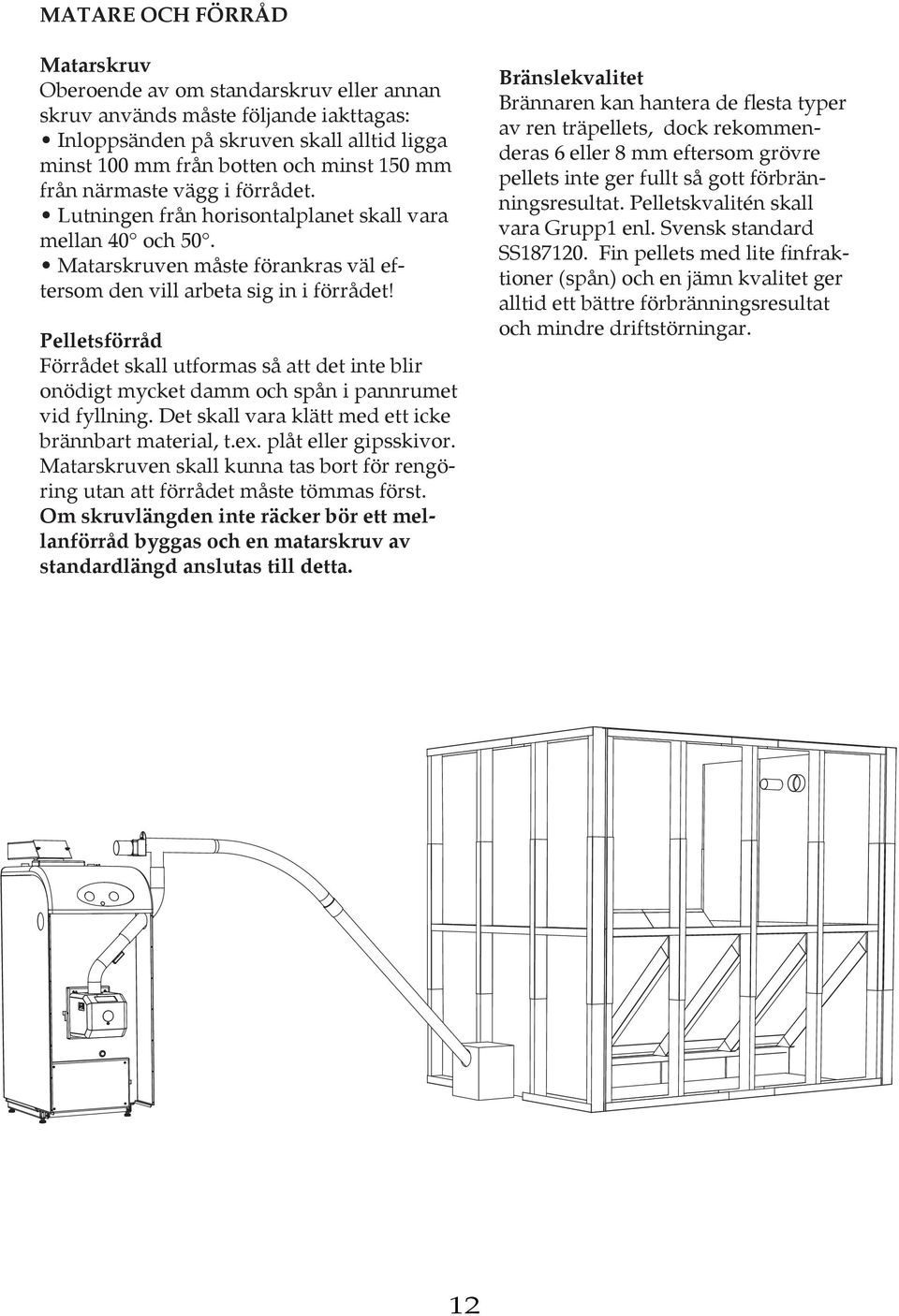 MATARE OCH FÖRRÅD

Matarskruv
Oberoende av om standarskruv eller annan skruv används måste följande iakttagas:
• Inloppsänden på skruven skall alltid ligga minst 100 mm från botten och minst 150 mm från närmaste vägg i förrådet.
• Lutningen från horisontalplanet skall vara mellan 40° och 50°.
• Matarskruven måste förankras väl eftersom den vill arbeta sig in i förrådet!

Pelletsförråd
Förrådet skall utformas så att det inte blir onödigt mycket damm och spån i pannrumet vid fyllning. Det skall vara klätt med ett icke brännbart material, t.ex. plåt eller gipsskivor. Matarskruven skall kunna tas bort för rengöring utan att förrådet måste tömmas först. Om skruvlängden inte räcker bör ett mellanförråd byggas och en matarskruv av standardlängd anslutas till detta.

Bränslekvalitet
Brännaren kan hantera de flesta typer av ren träpellets, dock rekommenderas 6 eller 8 mm eftersom grövre pellets inte ger fullt så gott förbränningsresultat. Pelletskvalitén skall vara Grupp1 enl. Svensk standard SS187120. Fin pellets med lite finfraktioner (spån) och en jämn kvalitet ger alltid ett bättre förbränningsresultat och mindre driftstörningar.

12